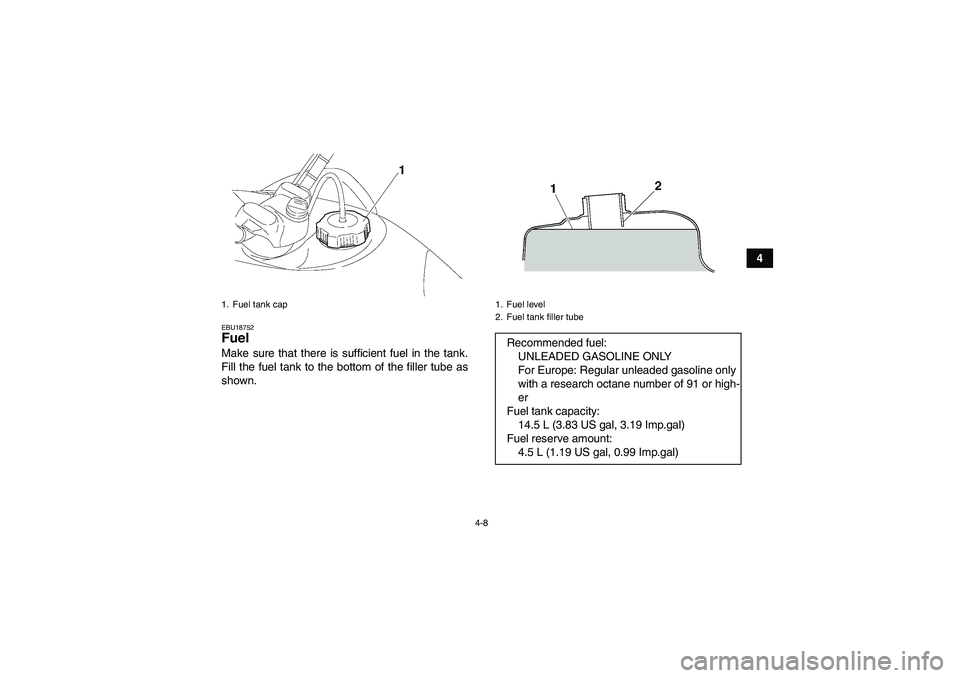 1

1. Fuel tank cap

EBU18752

Fuel

Make sure that there is sufficient fuel in the tank. Fill the fuel tank to the bottom of the filler tube as shown.

1 2

1. Fuel level
2. Fuel tank filler tube

Recommended fuel:
UNLEADED GASOLINE ONLY
For Europe: Regular unleaded gasoline only with a research octane number of 91 or higher
Fuel tank capacity:
14.5 L (3.83 US gal, 3.19 Imp.gal)
Fuel reserve amount:
4.5 L (1.19 US gal, 0.99 Imp.gal)

4

4-8

carmanualsonline.info